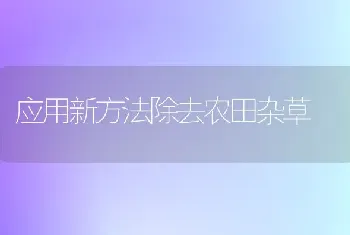 应用新方法除去农田杂草